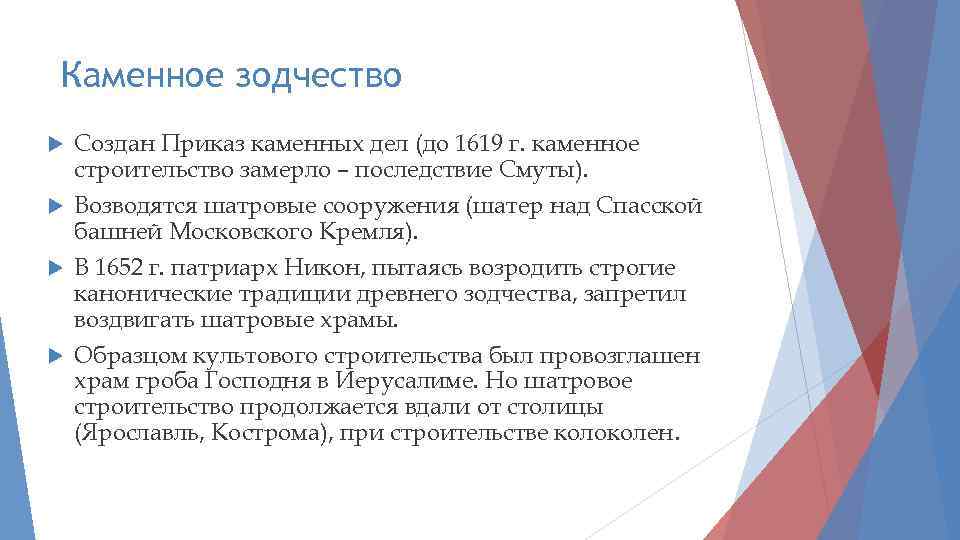 Каменное зодчество

Создан Приказ каменных дел (до 1619 г. каменное строительство замерло – последствие Смуты).

Возводятся шатровые сооружения (шатер над Спасской башней Московского Кремля).

В 1652 г. патриарх Никон, пытаясь возродить строгие канонические традиции древнего зодчества, запретил воздвигать шатровые храмы.

Образцом культового строительства был провозглашен храм гроба Господня в Иерусалиме. Но шатровое строительство продолжается вдали от столицы (Ярославль, Кострома), при строительстве колоколен.